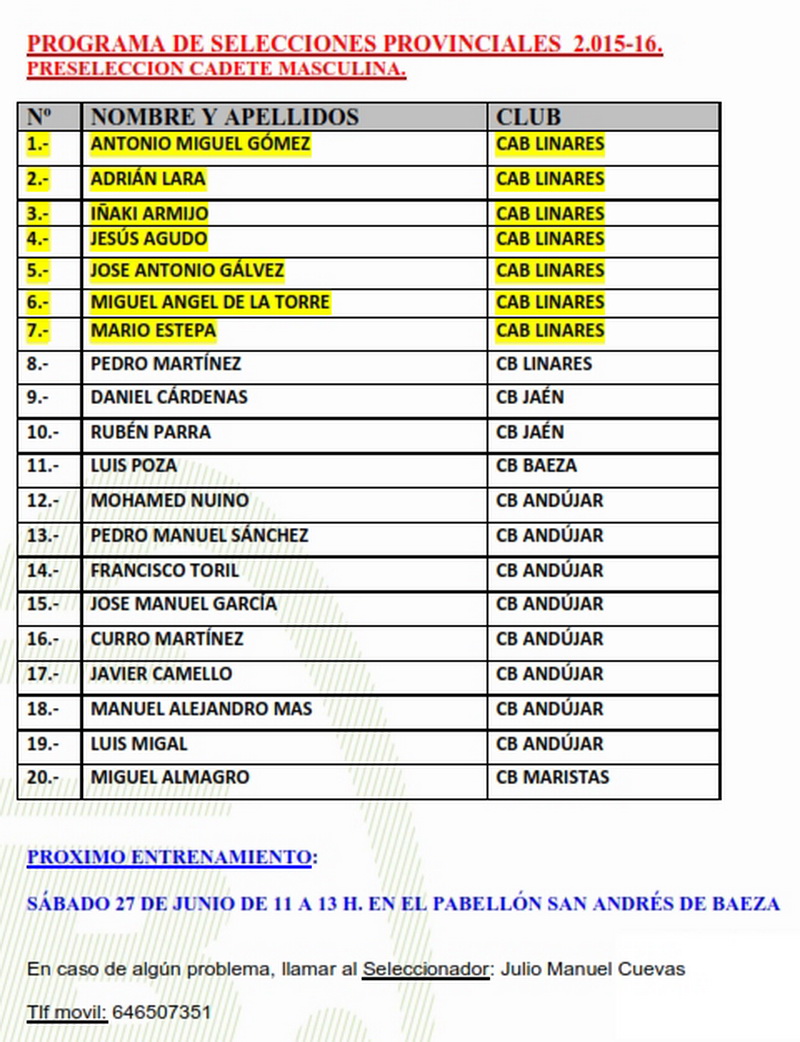 PROGRAMA DE SELECCIONES PROVINCIALES 2.015-16.
PRESELECCION CADETE MASCULINA.

| Nº | NOMBRE Y APELLIDOS | CLUB |
|---|---|---|
| 1.- | ANTONIO MIGUEL GÓMEZ | CAB LINARES |
| 2.- | ADRIÁN LARA | CAB LINARES |
| 3.- | IÑAKI ARMIJO | CAB LINARES |
| 4.- | JESÚS AGUDO | CAB LINARES |
| 5.- | JOSE ANTONIO GÁLVEZ | CAB LINARES |
| 6.- | MIGUEL ANGEL DE LA TORRE | CAB LINARES |
| 7.- | MARIO ESTEPA | CAB LINARES |
| 8.- | PEDRO MARTÍNEZ | CB LINARES |
| 9.- | DANIEL CÁRDENAS | CB JAÉN |
| 10.- | RUBÉN PARRA | CB JAÉN |
| 11.- | LUIS POZA | CB BAEZA |
| 12.- | MOHAMED NUINO | CB ANDÚJAR |
| 13.- | PEDRO MANUEL SÁNCHEZ | CB ANDÚJAR |
| 14.- | FRANCISCO TORIL | CB ANDÚJAR |
| 15.- | JOSE MANUEL GARCÍA | CB ANDÚJAR |
| 16.- | CURRO MARTÍNEZ | CB ANDÚJAR |
| 17.- | JAVIER CAMELLO | CB ANDÚJAR |
| 18.- | MANUEL ALEJANDRO MAS | CB ANDÚJAR |
| 19.- | LUIS MIGAL | CB ANDÚJAR |
| 20.- | MIGUEL ALMAGRO | CB MARISTAS |

PROXIMO ENTRENAMIENTO:

SÁBADO 27 DE JUNIO DE 11 A 13 H. EN EL PABELLÓN SAN ANDRÉS DE BAEZA

En caso de algún problema, llamar al Seleccionador: Julio Manuel Cuevas

Tlf movil: 646507351